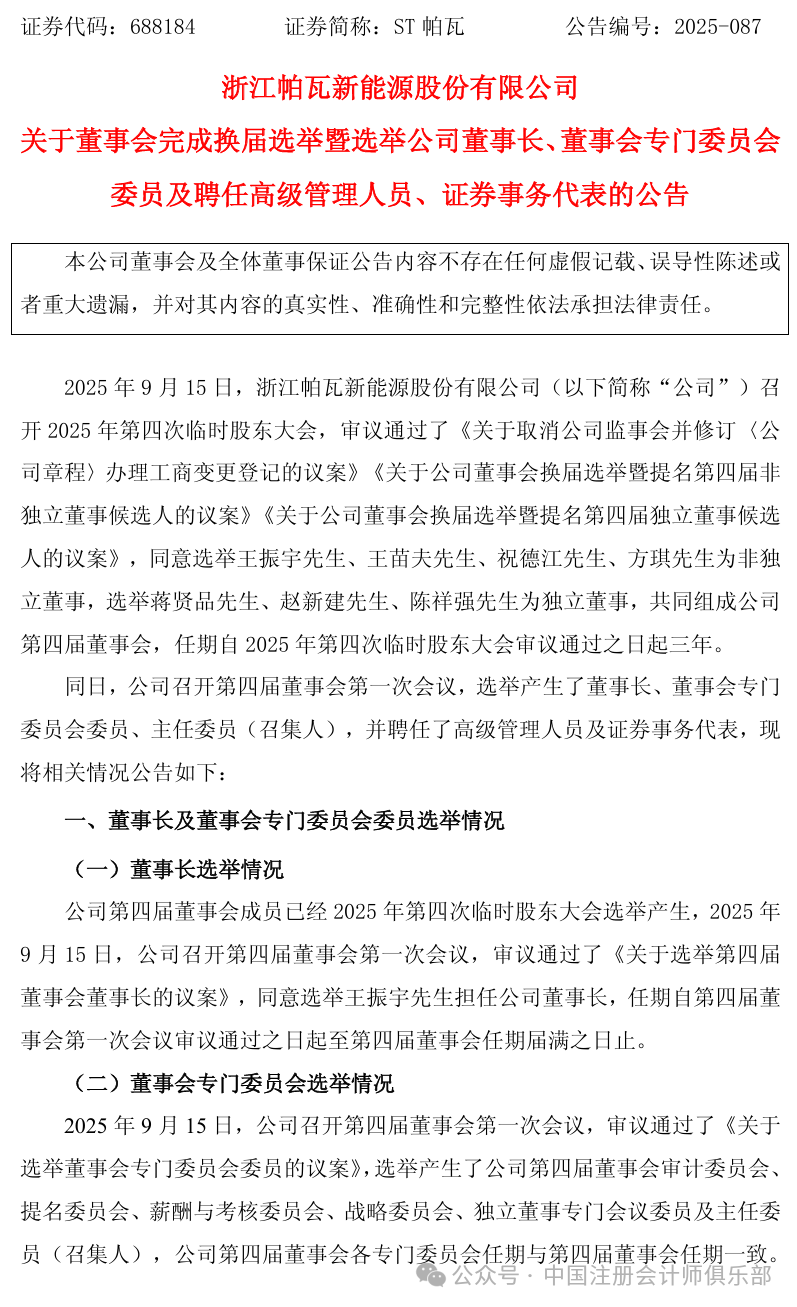 证券代码：688184　　　证券简称：ST 帕瓦　　　公告编号：2025-087

浙江帕瓦新能源股份有限公司
关于董事会完成换届选举暨选举公司董事长、董事会专门委员会委员及聘任高级管理人员、证券事务代表的公告

本公司董事会及全体董事保证公告内容不存在任何虚假记载、误导性陈述或者重大遗漏，并对其内容的真实性、准确性和完整性依法承担法律责任。

2025 年 9 月 15 日，浙江帕瓦新能源股份有限公司（以下简称“公司”）召开 2025 年第四次临时股东大会，审议通过了《关于取消公司监事会并修订〈公司章程〉办理工商变更登记的议案》《关于公司董事会换届选举暨提名第四届非独立董事候选人的议案》《关于公司董事会换届选举暨提名第四届独立董事候选人的议案》，同意选举王振宇先生、王苗夫先生、祝德江先生、方琪先生为非独立董事，选举蒋贤品先生、赵新建先生、陈祥强先生为独立董事，共同组成公司第四届董事会，任期自 2025 年第四次临时股东大会审议通过之日起三年。

同日，公司召开第四届董事会第一次会议，选举产生了董事长、董事会专门委员会委员、主任委员（召集人），并聘任了高级管理人员及证券事务代表，现将相关情况公告如下：

一、董事长及董事会专门委员会委员选举情况

（一）董事长选举情况

公司第四届董事会成员已经 2025 年第四次临时股东大会选举产生，2025 年 9 月 15 日，公司召开第四届董事会第一次会议，审议通过了《关于选举第四届董事会董事长的议案》，同意选举王振宇先生担任公司董事长，任期自第四届董事会第一次会议审议通过之日起至第四届董事会任期届满之日止。

（二）董事会专门委员会选举情况

2025 年 9 月 15 日，公司召开第四届董事会第一次会议，审议通过了《关于选举董事会专门委员会委员的议案》，选举产生了公司第四届董事会审计委员会、提名委员会、薪酬与考核委员会、战略委员会、独立董事专门会议委员及主任委员（召集人），公司第四届董事会各专门委员会任期与第四届董事会任期一致。

公众号 · 中国注册会计师俱乐部